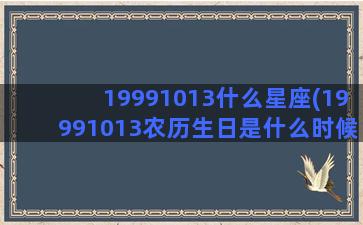 19991013什么星座(19991013农历生日是什么时候